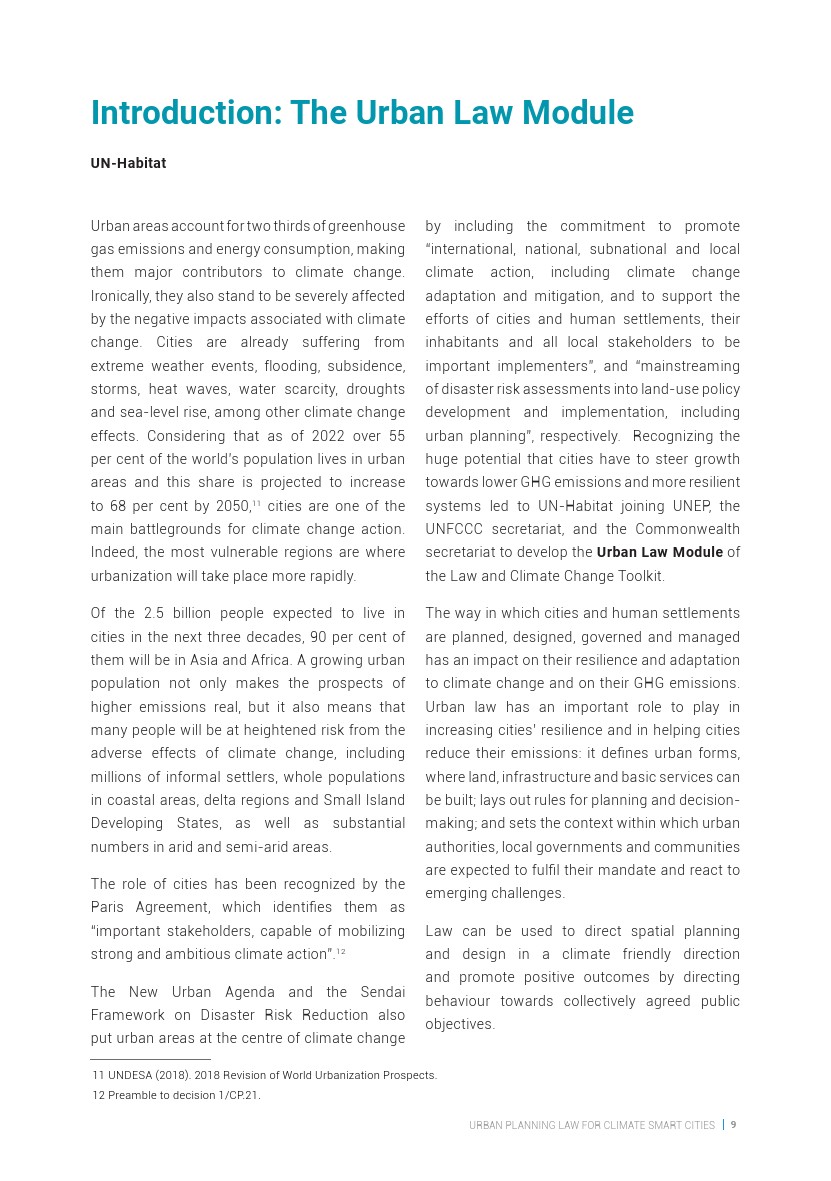 Introduction: The Urban Law Module

UN-Habitat

Urban areas account for two thirds of greenhouse gas emissions and energy consumption, making them major contributors to climate change. Ironically, they also stand to be severely affected by the negative impacts associated with climate change. Cities are already suffering from extreme weather events, flooding, subsidence, storms, heat waves, water scarcity, droughts and sea-level rise, among other climate change effects. Considering that as of 2022 over 55 per cent of the world's population lives in urban areas and this share is projected to increase to 68 per cent by 2050,$^{11}$ cities are one of the main battlegrounds for climate change action. Indeed, the most vulnerable regions are where urbanization will take place more rapidly.

Of the 2.5 billion people expected to live in cities in the next three decades, 90 per cent of them will be in Asia and Africa. A growing urban population not only makes the prospects of higher emissions real, but it also means that many people will be at heightened risk from the adverse effects of climate change, including millions of informal settlers, whole populations in coastal areas, delta regions and Small Island Developing States, as well as substantial numbers in arid and semi-arid areas.

The role of cities has been recognized by the Paris Agreement, which identifies them as "important stakeholders, capable of mobilizing strong and ambitious climate action".$^{12}$

The New Urban Agenda and the Sendai Framework on Disaster Risk Reduction also put urban areas at the centre of climate change by including the commitment to promote "international, national, subnational and local climate action, including climate change adaptation and mitigation, and to support the efforts of cities and human settlements, their inhabitants and all local stakeholders to be important implementers", and "mainstreaming of disaster risk assessments into land-use policy development and implementation, including urban planning", respectively. Recognizing the huge potential that cities have to steer growth towards lower GHG emissions and more resilient systems led to UN-Habitat joining UNEP, the UNFCCC secretariat, and the Commonwealth secretariat to develop the Urban Law Module of the Law and Climate Change Toolkit.

The way in which cities and human settlements are planned, designed, governed and managed has an impact on their resilience and adaptation to climate change and on their GHG emissions. Urban law has an important role to play in increasing cities' resilience and in helping cities reduce their emissions: it defines urban forms, where land, infrastructure and basic services can be built; lays out rules for planning and decision-making; and sets the context within which urban authorities, local governments and communities are expected to fulfil their mandate and react to emerging challenges.

Law can be used to direct spatial planning and design in a climate friendly direction and promote positive outcomes by directing behaviour towards collectively agreed public objectives.

11 UNDESA (2018). 2018 Revision of World Urbanization Prospects.
12 Preamble to decision 1/CP.21.

URBAN PLANNING LAW FOR CLIMATE SMART CITIES | 9